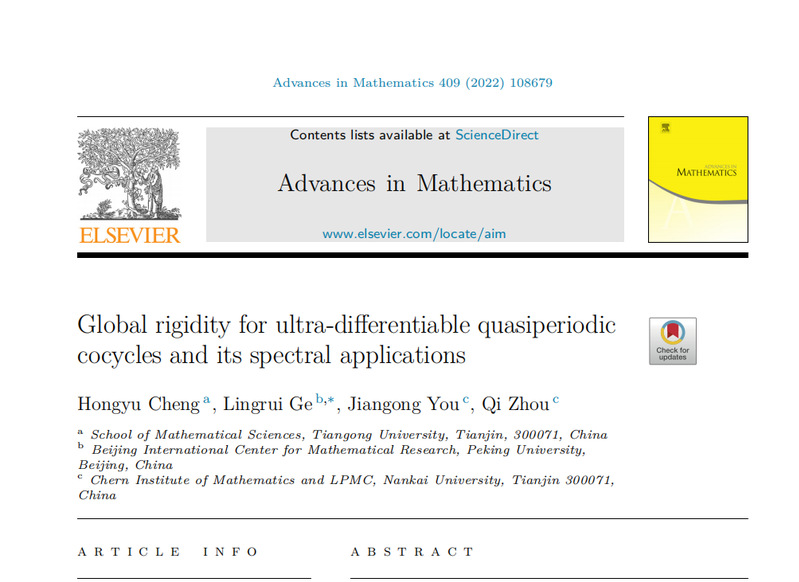 Advances in Mathematics 409 (2022) 108679

ELSEVIER

Contents lists available at ScienceDirect

Advances in Mathematics

www.elsevier.com/locate/aim

ADVANCES IN MATHEMATICS

Global rigidity for ultra-differentiable quasiperiodic cocycles and its spectral applications

Check for updates

Hongyu Cheng $^{a}$, Lingrui Ge $^{b,*}$, Jiangong You $^{c}$, Qi Zhou $^{c}$

$^{a}$ School of Mathematical Sciences, Tiangong University, Tianjin, 300071, China
$^{b}$ Beijing International Center for Mathematical Research, Peking University, Beijing, China
$^{c}$ Chern Institute of Mathematics and LPMC, Nankai University, Tianjin 300071, China

ARTICLE INFO

ABSTRACT